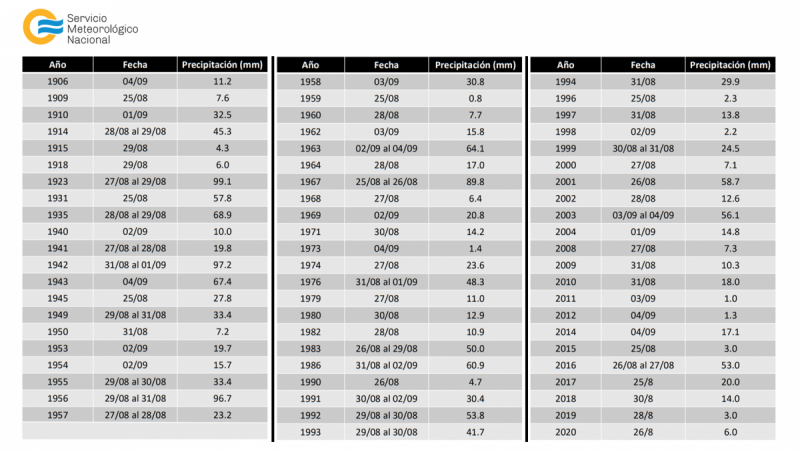 Servicio Meteorológico Nacional

| Año | Fecha | Precipitación (mm) |
|---|---|---|
| 1906 | 04/09 | 11.2 |
| 1909 | 25/08 | 7.6 |
| 1910 | 01/09 | 32.5 |
| 1914 | 28/08 al 29/08 | 45.3 |
| 1915 | 29/08 | 4.3 |
| 1918 | 29/08 | 6.0 |
| 1923 | 27/08 al 29/08 | 99.1 |
| 1931 | 25/08 | 57.8 |
| 1935 | 28/08 al 29/08 | 68.9 |
| 1940 | 02/09 | 10.0 |
| 1941 | 27/08 al 28/08 | 19.8 |
| 1942 | 31/08 al 01/09 | 97.2 |
| 1943 | 04/09 | 67.4 |
| 1945 | 25/08 | 27.8 |
| 1949 | 29/08 al 31/08 | 33.4 |
| 1950 | 31/08 | 7.2 |
| 1953 | 02/09 | 19.7 |
| 1954 | 02/09 | 15.7 |
| 1955 | 29/08 al 30/08 | 33.4 |
| 1956 | 29/08 al 31/08 | 96.7 |
| 1957 | 27/08 al 28/08 | 23.2 |

| Año | Fecha | Precipitación (mm) |
|---|---|---|
| 1958 | 03/09 | 30.8 |
| 1959 | 25/08 | 0.8 |
| 1960 | 28/08 | 7.7 |
| 1962 | 03/09 | 15.8 |
| 1963 | 02/09 al 04/09 | 64.1 |
| 1964 | 28/08 | 17.0 |
| 1967 | 25/08 al 26/08 | 89.8 |
| 1968 | 27/08 | 6.4 |
| 1969 | 02/09 | 20.8 |
| 1971 | 30/08 | 14.2 |
| 1973 | 04/09 | 1.4 |
| 1974 | 27/08 | 23.6 |
| 1976 | 31/08 al 01/09 | 48.3 |
| 1979 | 27/08 | 11.0 |
| 1980 | 30/08 | 12.9 |
| 1982 | 28/08 | 10.9 |
| 1983 | 26/08 al 29/08 | 50.0 |
| 1986 | 31/08 al 02/09 | 60.9 |
| 1990 | 26/08 | 4.7 |
| 1991 | 30/08 al 02/09 | 30.4 |
| 1992 | 29/08 al 30/08 | 53.8 |
| 1993 | 29/08 al 30/08 | 41.7 |

| Año | Fecha | Precipitación (mm) |
|---|---|---|
| 1994 | 31/08 | 29.9 |
| 1996 | 25/08 | 2.3 |
| 1997 | 31/08 | 13.8 |
| 1998 | 02/09 | 2.2 |
| 1999 | 30/08 al 31/08 | 24.5 |
| 2000 | 27/08 | 7.1 |
| 2001 | 26/08 | 58.7 |
| 2002 | 28/08 | 12.6 |
| 2003 | 03/09 al 04/09 | 56.1 |
| 2004 | 01/09 | 14.8 |
| 2008 | 27/08 | 7.3 |
| 2009 | 31/08 | 10.3 |
| 2010 | 31/08 | 18.0 |
| 2011 | 03/09 | 1.0 |
| 2012 | 04/09 | 1.3 |
| 2014 | 04/09 | 17.1 |
| 2015 | 25/08 | 3.0 |
| 2016 | 26/08 al 27/08 | 53.0 |
| 2017 | 25/8 | 20.0 |
| 2018 | 30/8 | 14.0 |
| 2019 | 28/8 | 3.0 |
| 2020 | 26/8 | 6.0 |